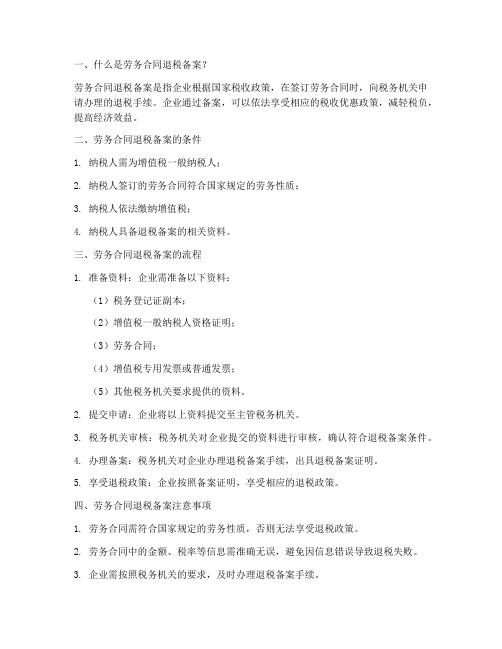 一、什么是劳务合同退税备案？

劳务合同退税备案是指企业根据国家税收政策，在签订劳务合同时，向税务机关申请办理的退税手续。企业通过备案，可以依法享受相应的税收优惠政策，减轻税负，提高经济效益。

二、劳务合同退税备案的条件

1. 纳税人需为增值税一般纳税人；

2. 纳税人签订的劳务合同符合国家规定的劳务性质；

3. 纳税人依法缴纳增值税；

4. 纳税人具备退税备案的相关资料。

三、劳务合同退税备案的流程

1. 准备资料：企业需准备以下资料：

（1）税务登记证副本；

（2）增值税一般纳税人资格证明；

（3）劳务合同；

（4）增值税专用发票或普通发票；

（5）其他税务机关要求提供的资料。

2. 提交申请：企业将以上资料提交至主管税务机关。

3. 税务机关审核：税务机关对企业提交的资料进行审核，确认符合退税备案条件。

4. 办理备案：税务机关对企业办理退税备案手续，出具退税备案证明。

5. 享受退税政策：企业按照备案证明，享受相应的退税政策。

四、劳务合同退税备案注意事项

1. 劳务合同需符合国家规定的劳务性质，否则无法享受退税政策。

2. 劳务合同中的金额、税率等信息需准确无误，避免因信息错误导致退税失败。

3. 企业需按照税务机关的要求，及时办理退税备案手续。